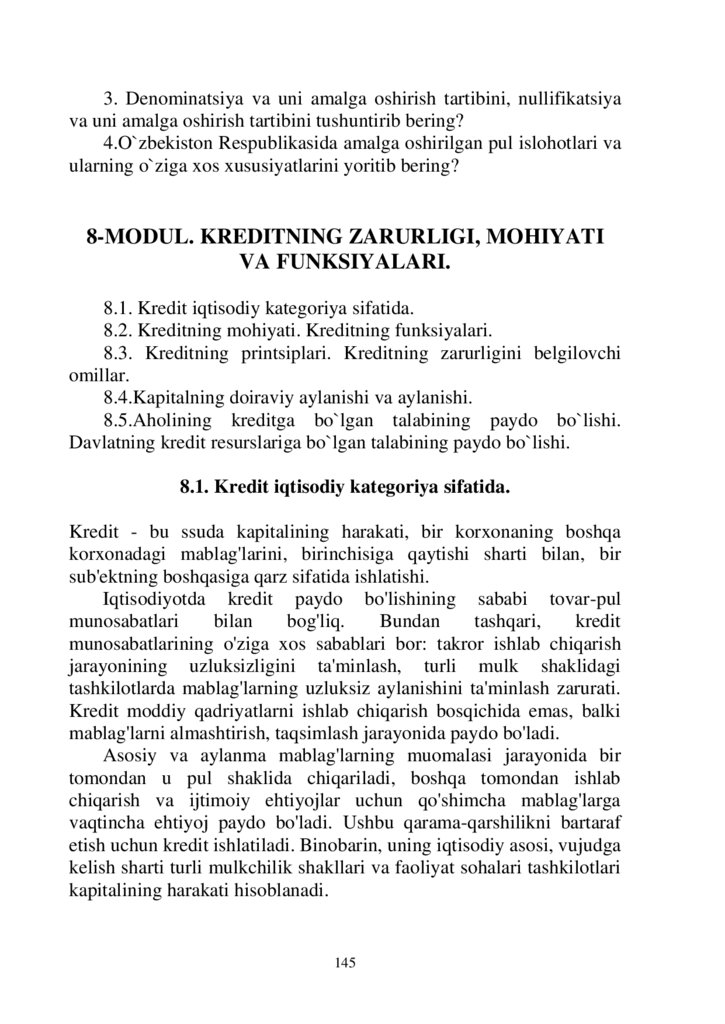 3. Denominatsiya va uni amalga oshirish tartibini, nullifikatsiya va uni amalga oshirish tartibini tushuntirib bering?
4.O`zbekiston Respublikasida amalga oshirilgan pul islohotlari va ularning o`ziga xos xususiyatlarini yoritib bering?

8-MODUL. KREDITNING ZARURLIGI, MOHIYATI VA FUNKSIYALARI.

8.1. Kredit iqtisodiy kategoriya sifatida.
8.2. Kreditning mohiyati. Kreditning funksiyalari.
8.3. Kreditning printsiplari. Kreditning zarurligini belgilovchi omillar.
8.4.Kapitalning doiraviy aylanishi va aylanishi.
8.5.Aholining kreditga bo`lgan talabining paydo bo`lishi. Davlatning kredit resurslariga bo`lgan talabining paydo bo`lishi.

8.1. Kredit iqtisodiy kategoriya sifatida.

Kredit - bu ssuda kapitalining harakati, bir korxonaning boshqa korxonadagi mablag'larini, birinchisiga qaytishi sharti bilan, bir sub'ektning boshqasiga qarz sifatida ishlatishi.

Iqtisodiyotda kredit paydo bo'lishining sababi tovar-pul munosabatlari bilan bog'liq. Bundan tashqari, kredit munosabatlarining o'ziga xos sabablari bor: takror ishlab chiqarish jarayonining uzluksizligini ta'minlash, turli mulk shaklidagi tashkilotlarda mablag'larning uzluksiz aylanishini ta'minlash zarurati. Kredit moddiy qadriyatlarni ishlab chiqarish bosqichida emas, balki mablag'larni almashtirish, taqsimlash jarayonida paydo bo'ladi.

Asosiy va aylanma mablag'larning muomalasi jarayonida bir tomondan u pul shaklida chiqariladi, boshqa tomondan ishlab chiqarish va ijtimoiy ehtiyojlar uchun qo'shimcha mablag'larga vaqtincha ehtiyoj paydo bo'ladi. Ushbu qarama-qarshilikni bartaraf etish uchun kredit ishlatiladi. Binobarin, uning iqtisodiy asosi, vujudga kelish sharti turli mulkchilik shakllari va faoliyat sohalari tashkilotlari kapitalining harakati hisoblanadi.

145